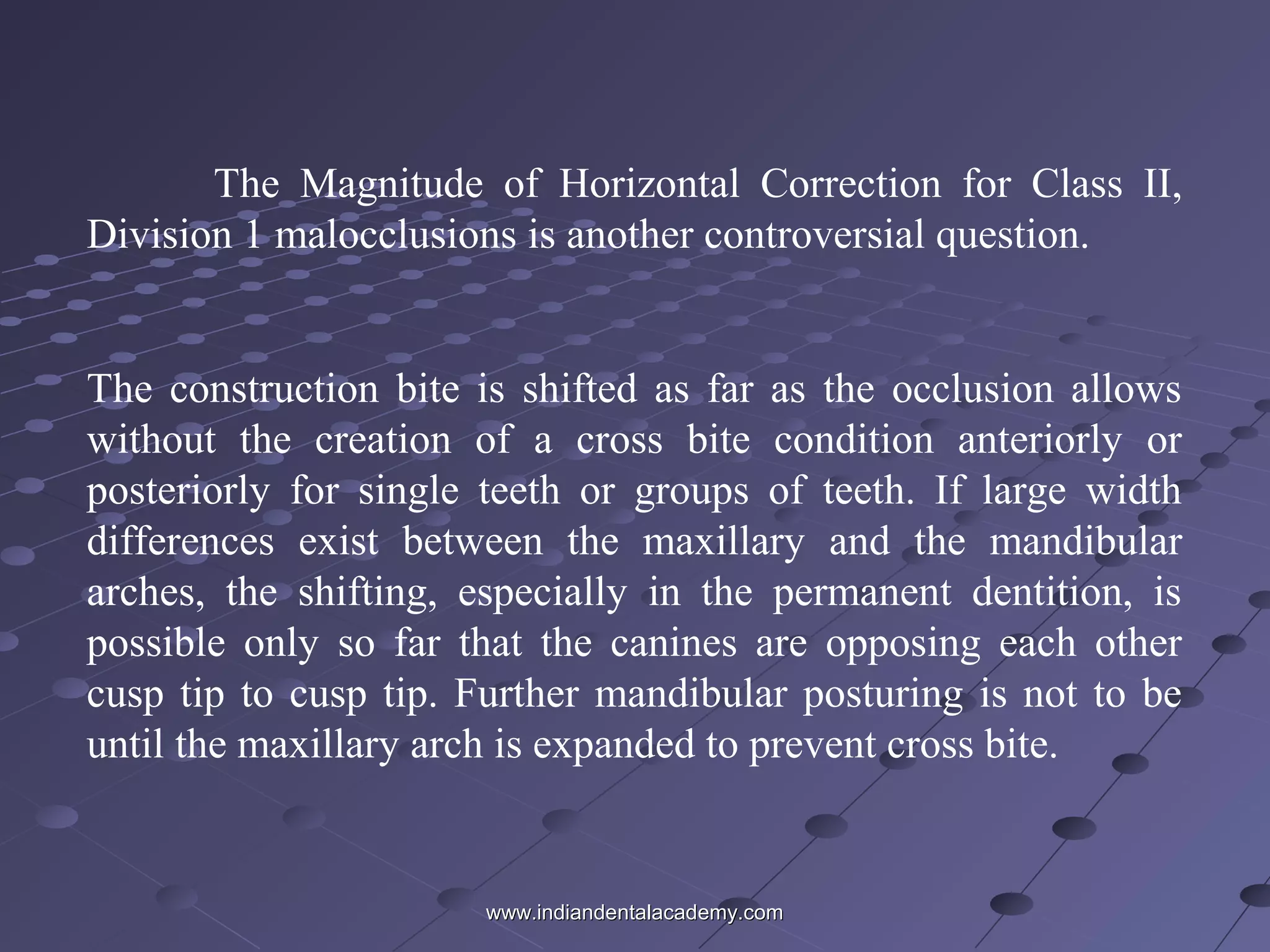 The Magnitude of Horizontal Correction for Class II, Division 1 malocclusions is another controversial question.

The construction bite is shifted as far as the occlusion allows without the creation of a cross bite condition anteriorly or posteriorly for single teeth or groups of teeth. If large width differences exist between the maxillary and the mandibular arches, the shifting, especially in the permanent dentition, is possible only so far that the canines are opposing each other cusp tip to cusp tip. Further mandibular posturing is not to be until the maxillary arch is expanded to prevent cross bite.

www.indiandentalacademy.com